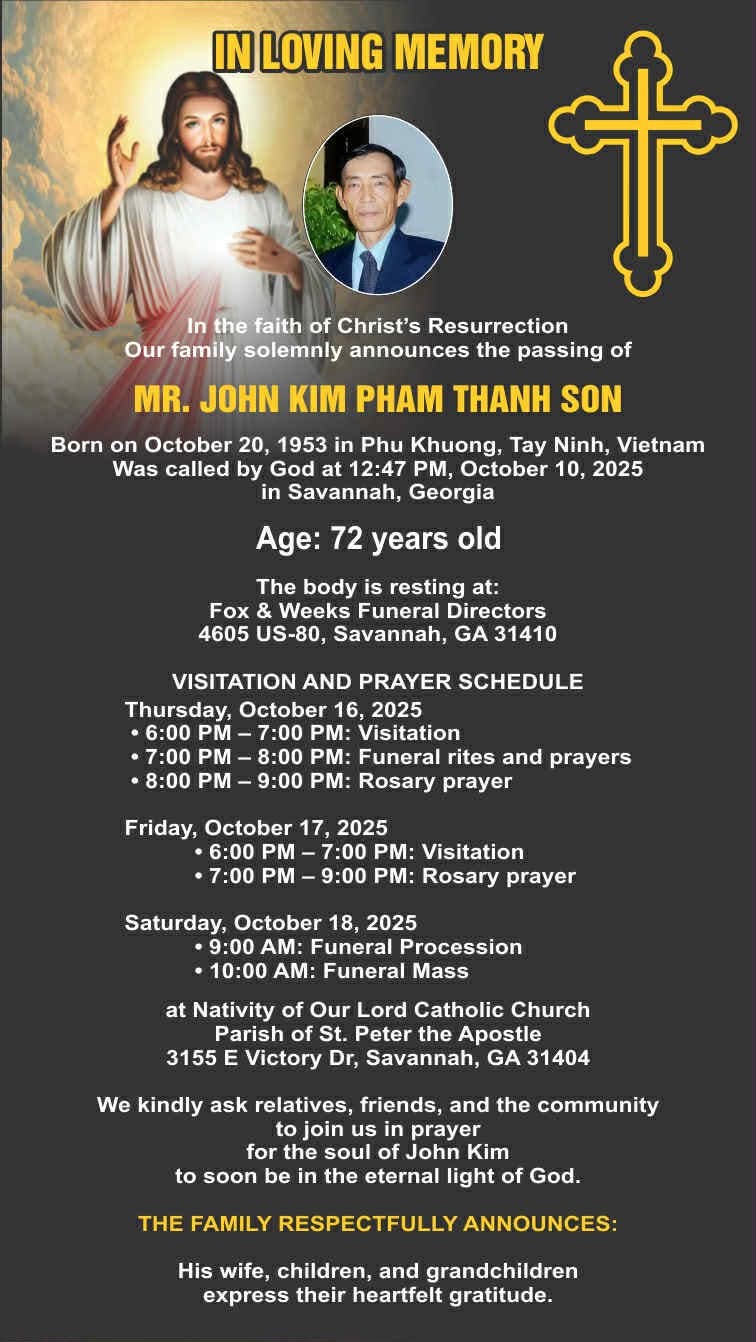 IN LOVING MEMORY

In the faith of Christ's Resurrection
Our family solemnly announces the passing of

MR. JOHN KIM PHAM THANH SON

Born on October 20, 1953 in Phu Khuong, Tay Ninh, Vietnam
Was called by God at 12:47 PM, October 10, 2025
in Savannah, Georgia

Age: 72 years old

The body is resting at:
Fox & Weeks Funeral Directors
4605 US-80, Savannah, GA 31410

VISITATION AND PRAYER SCHEDULE

Thursday, October 16, 2025
• 6:00 PM – 7:00 PM: Visitation
• 7:00 PM – 8:00 PM: Funeral rites and prayers
• 8:00 PM – 9:00 PM: Rosary prayer

Friday, October 17, 2025
• 6:00 PM – 7:00 PM: Visitation
• 7:00 PM – 9:00 PM: Rosary prayer

Saturday, October 18, 2025
• 9:00 AM: Funeral Procession
• 10:00 AM: Funeral Mass

at Nativity of Our Lord Catholic Church
Parish of St. Peter the Apostle
3155 E Victory Dr, Savannah, GA 31404

We kindly ask relatives, friends, and the community
to join us in prayer
for the soul of John Kim
to soon be in the eternal light of God.

THE FAMILY RESPECTFULLY ANNOUNCES:

His wife, children, and grandchildren
express their heartfelt gratitude.